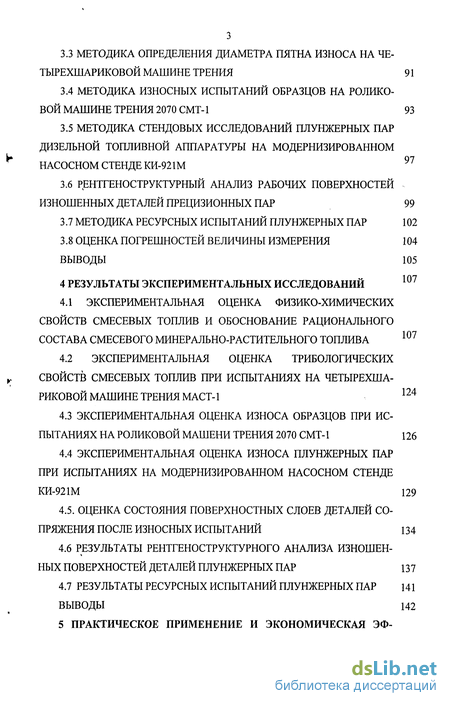 3

3.3 МЕТОДИКА ОПРЕДЕЛЕНИЯ ДИАМЕТРА ПЯТНА ИЗНОСА НА ЧЕТЫРЕХШАРИКОВОЙ МАШИНЕ ТРЕНИЯ 91

3.4 МЕТОДИКА ИЗНОСНЫХ ИСПЫТАНИЙ ОБРАЗЦОВ НА РОЛИКОВОЙ МАШИНЕ ТРЕНИЯ 2070 СМТ-1 93

3.5 МЕТОДИКА СТЕНДОВЫХ ИССЛЕДОВАНИЙ ПЛУНЖЕРНЫХ ПАР ДИЗЕЛЬНОЙ ТОПЛИВНОЙ АППАРАТУРЫ НА МОДЕРНИЗИРОВАННОМ НАСОСНОМ СТЕНДЕ КИ-921М 97

3.6 РЕНТГЕНОСТРУКТУРНЫЙ АНАЛИЗ РАБОЧИХ ПОВЕРХНОСТЕЙ ИЗНОШЕННЫХ ДЕТАЛЕЙ ПРЕЦИЗИОННЫХ ПАР 99

3.7 МЕТОДИКА РЕСУРСНЫХ ИСПЫТАНИЙ ПЛУНЖЕРНЫХ ПАР 102

3.8 ОЦЕНКА ПОГРЕШНОСТЕЙ ВЕЛИЧИНЫ ИЗМЕРЕНИЯ 104

ВЫВОДЫ 105

4 РЕЗУЛЬТАТЫ ЭКСПЕРИМЕНТАЛЬНЫХ ИССЛЕДОВАНИЙ 107

4.1 ЭКСПЕРИМЕНТАЛЬНАЯ ОЦЕНКА ФИЗИКО-ХИМИЧЕСКИХ СВОЙСТВ СМЕСЕВЫХ ТОПЛИВ И ОБОСНОВАНИЕ РАЦИОНАЛЬНОГО СОСТАВА СМЕСЕВОГО МИНЕРАЛЬНО-РАСТИТЕЛЬНОГО ТОПЛИВА 107

4.2 ЭКСПЕРИМЕНТАЛЬНАЯ ОЦЕНКА ТРИБОЛОГИЧЕСКИХ СВОЙСТВ СМЕСЕВЫХ ТОПЛИВ ПРИ ИСПЫТАНИЯХ НА ЧЕТЫРЕХШАРИКОВОЙ МАШИНЕ ТРЕНИЯ МАСТ-1 124

4.3 ЭКСПЕРИМЕНТАЛЬНАЯ ОЦЕНКА ИЗНОСА ОБРАЗЦОВ ПРИ ИСПЫТАНИЯХ НА РОЛИКОВОЙ МАШЕНИ ТРЕНИЯ 2070 СМТ-1 126

4.4 ЭКСПЕРИМЕНТАЛЬНАЯ ОЦЕНКА ИЗНОСА ПЛУНЖЕРНЫХ ПАР ПРИ ИСПЫТАНИЯХ НА МОДЕРНИЗИРОВАННОМ НАСОСНОМ СТЕНДЕ КИ-921М 129

4.5. ОЦЕНКА СОСТОЯНИЯ ПОВЕРХНОСТНЫХ СЛОЕВ ДЕТАЛЕЙ СОПРЯЖЕНИЯ ПОСЛЕ ИЗНОСНЫХ ИСПЫТАНИЙ 134

4.6 РЕЗУЛЬТАТЫ РЕНТГЕНОСТРУКТУРНОГО АНАЛИЗА ИЗНОШЕННЫХ ПОВЕРХНОСТЕЙ ДЕТАЛЕЙ ПЛУНЖЕРНЫХ ПАР 137

4.7 РЕЗУЛЬТАТЫ РЕСУРСНЫХ ИСПЫТАНИЙ ПЛУНЖЕРНЫХ ПАР 141

ВЫВОДЫ 142

5 ПРАКТИЧЕСКОЕ ПРИМЕНЕНИЕ И ЭКОНОМИЧЕСКАЯ ЭФ-

dsLib.net
библиотека диссертаций